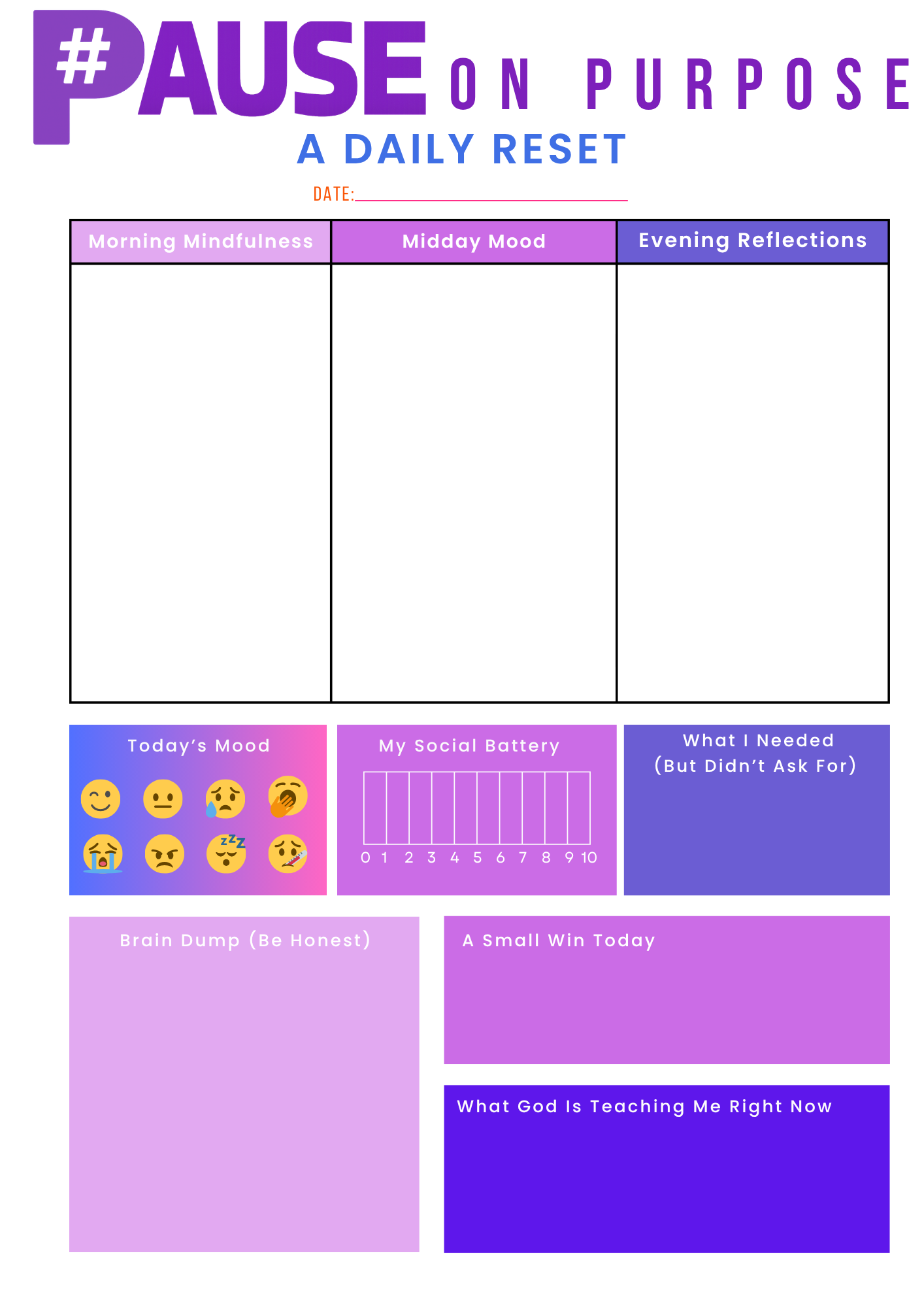 #PAUSE ON PURPOSE

A DAILY RESET

DATE:____

| Morning Mindfulness | Midday Mood | Evening Reflections |
|---|---|---|
| | | |

Today's Mood

My Social Battery

0 1 2 3 4 5 6 7 8 9 10

What I Needed
(But Didn't Ask For)

Brain Dump (Be Honest)

A Small Win Today

What God Is Teaching Me Right Now